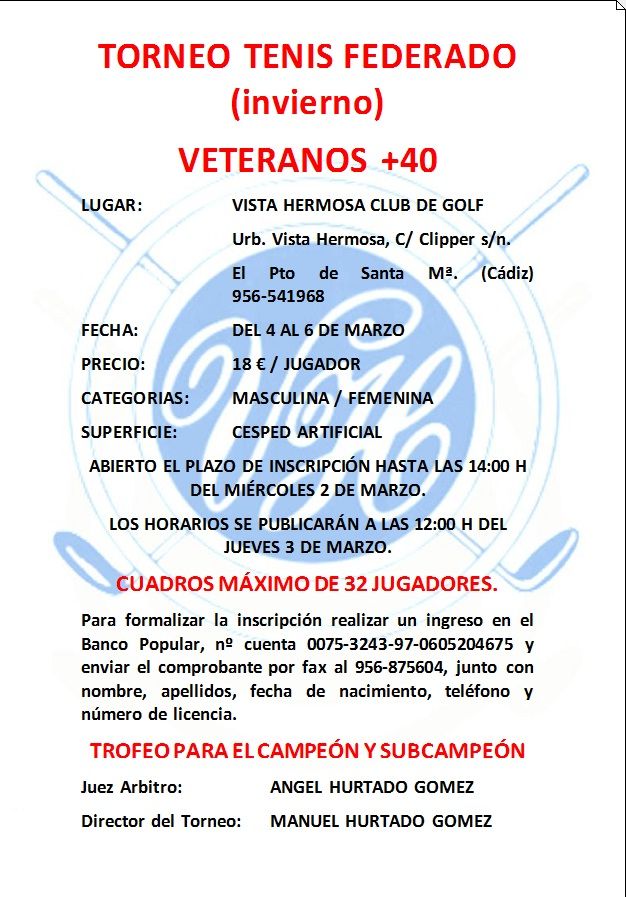 TORNEO TENIS FEDERADO
(invierno)

VETERANOS +40

LUGAR: VISTA HERMOSA CLUB DE GOLF

Urb. Vista Hermosa, C/ Clipper s/n.

El Pto de Santa Mª. (Cádiz) 956-541968

FECHA: DEL 4 AL 6 DE MARZO

PRECIO: 18 € / JUGADOR

CATEGORIAS: MASCULINA / FEMENINA

SUPERFICIE: CESPED ARTIFICIAL

ABIERTO EL PLAZO DE INSCRIPCIÓN HASTA LAS 14:00 H DEL MIÉRCOLES 2 DE MARZO.

LOS HORARIOS SE PUBLICARÁN A LAS 12:00 H DEL JUEVES 3 DE MARZO.

CUADROS MÁXIMO DE 32 JUGADORES.

Para formalizar la inscripción realizar un ingreso en el Banco Popular, nº cuenta 0075-3243-97-0605204675 y enviar el comprobante por fax al 956-875604, junto con nombre, apellidos, fecha de nacimiento, teléfono y número de licencia.

TROFEO PARA EL CAMPEÓN Y SUBCAMPEÓN

Juez Arbitro: ANGEL HURTADO GOMEZ

Director del Torneo: MANUEL HURTADO GOMEZ